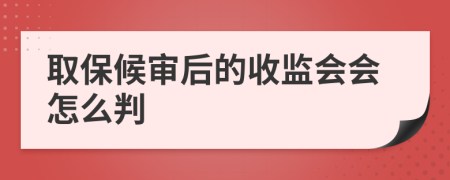 取保候审后的收监会会怎么判